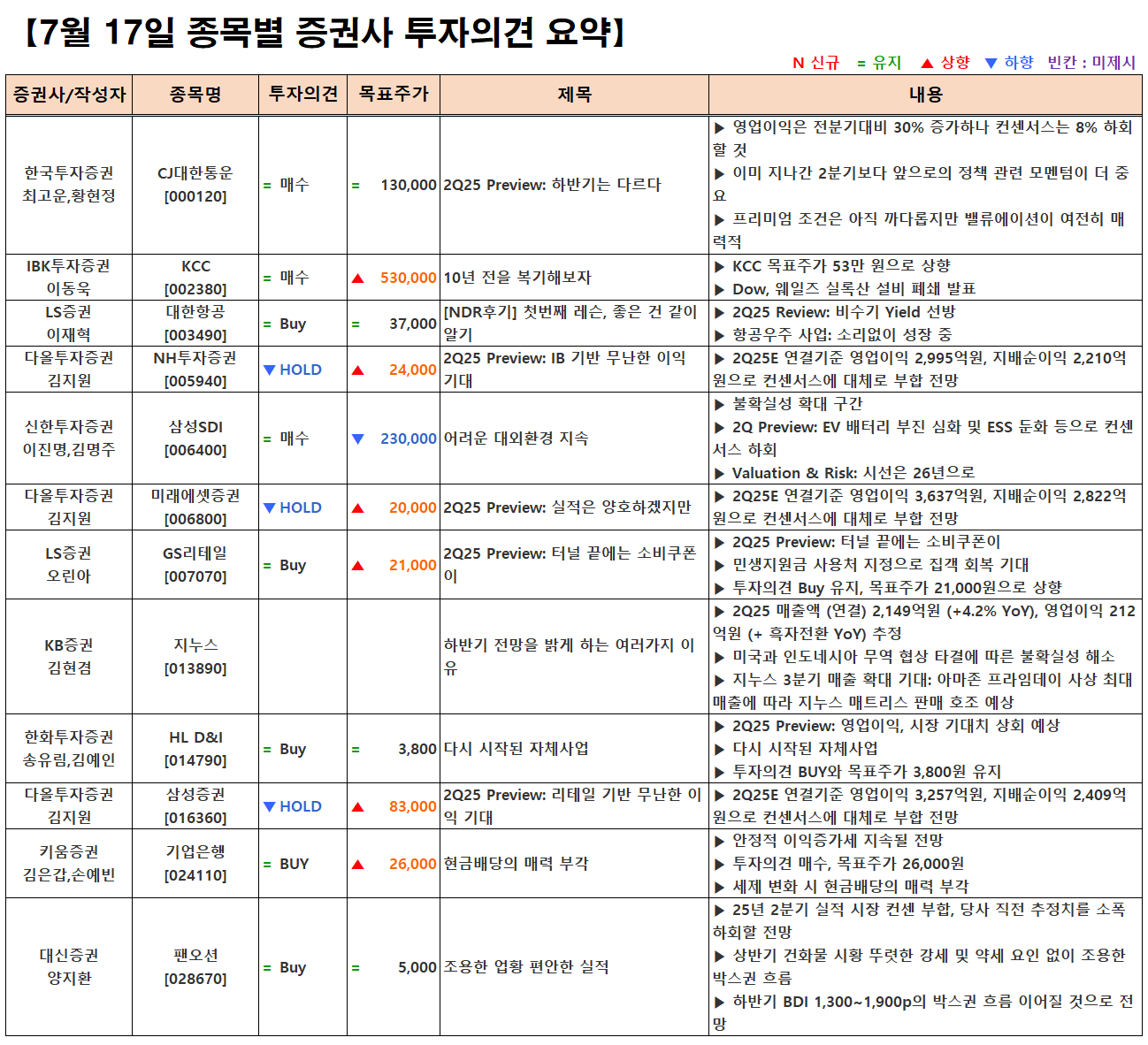 【7월 17일 종목별 증권사 투자의견 요약】

N 신규 = 유지 ▲ 상향 ▼ 하향 빈칸 : 미제시

| 증권사/작성자 | 종목명 | 투자의견 | 목표주가 | 제목 | 내용 |
|---|---|---|---|---|---|
| 한국투자증권 최고운,황현정 | CJ대한통운 [000120] | = 매수 | = 130,000 | 2Q25 Preview: 하반기는 다르다 | ▶ 영업이익은 전분기대비 30% 증가하나 컨센서스는 8% 하회할 것 ▶ 이미 지나간 2분기보다 앞으로의 정책 관련 모멘텀이 더 중요 ▶ 프리미엄 조건은 아직 까다롭지만 밸류에이션이 여전히 매력적 |
| IBK투자증권 이동욱 | KCC [002380] | = 매수 | ▲ 530,000 | 10년 전을 복기해보자 | ▶ KCC 목표주가 53만 원으로 상향 ▶ Dow, 웨일즈 실록산 설비 폐쇄 발표 |
| LS증권 이재혁 | 대한항공 [003490] | = Buy | = 37,000 | [NDR후기] 첫번째 레슨, 좋은 건 같이 알기 | ▶ 2Q25 Review: 비수기 Yield 선방 ▶ 항공우주 사업: 소리없이 성장 중 |
| 다올투자증권 김지원 | NH투자증권 [005940] | ▼ HOLD | ▲ 24,000 | 2Q25 Preview: IB 기반 무난한 이익 기대 | ▶ 2Q25E 연결기준 영업이익 2,995억원, 지배순이익 2,210억원으로 컨센서스에 대체로 부합 전망 |
| 신한투자증권 이진명,김명주 | 삼성SDI [006400] | = 매수 | ▼ 230,000 | 어려운 대외환경 지속 | ▶ 불확실성 확대 구간 ▶ 2Q Preview: EV 배터리 부진 심화 및 ESS 둔화 등으로 컨센서스 하회 ▶ Valuation & Risk: 시선은 26년으로 |
| 다올투자증권 김지원 | 미래에셋증권 [006800] | ▼ HOLD | ▲ 20,000 | 2Q25 Preview: 실적은 양호하겠지만 | ▶ 2Q25E 연결기준 영업이익 3,637억원, 지배순이익 2,822억원으로 컨센서스에 대체로 부합 전망 |
| LS증권 오린아 | GS리테일 [007070] | = Buy | ▲ 21,000 | 2Q25 Preview: 터널 끝에는 소비쿠폰이 | ▶ 2Q25 Preview: 터널 끝에는 소비쿠폰이 ▶ 민생지원금 사용처 지정으로 집객 회복 기대 ▶ 투자의견 Buy 유지, 목표주가 21,000원으로 상향 |
| KB증권 김현겸 | 지누스 [013890] | | | 하반기 전망을 밝게 하는 여러가지 이유 | ▶ 2Q25 매출액 (연결) 2,149억원 (+4.2% YoY), 영업이익 212억원 (+ 흑자전환 YoY) 추정 ▶ 미국과 인도네시아 무역 협상 타결에 따른 불확실성 해소 ▶ 지누스 3분기 매출 확대 기대: 아마존 프라임데이 사상 최대 매출에 따라 지누스 매트리스 판매 호조 예상 |
| 한화투자증권 송유림,김예인 | HL D&I [014790] | = Buy | = 3,800 | 다시 시작된 자체사업 | ▶ 2Q25 Preview: 영업이익, 시장 기대치 상회 예상 ▶ 다시 시작된 자체사업 ▶ 투자의견 BUY와 목표주가 3,800원 유지 |
| 다올투자증권 김지원 | 삼성증권 [016360] | ▼ HOLD | ▲ 83,000 | 2Q25 Preview: 리테일 기반 무난한 이익 기대 | ▶ 2Q25E 연결기준 영업이익 3,257억원, 지배순이익 2,409억원으로 컨센서스에 대체로 부합 전망 |
| 키움증권 김은갑,손예빈 | 기업은행 [024110] | = BUY | ▲ 26,000 | 현금배당의 매력 부각 | ▶ 안정적 이익증가세 지속될 전망 ▶ 투자의견 매수, 목표주가 26,000원 ▶ 세제 변화 시 현금배당의 매력 부각 |
| 대신증권 양지환 | 팬오션 [028670] | = Buy | = 5,000 | 조용한 업황 편안한 실적 | ▶ 25년 2분기 실적 시장 컨센 부합, 당사 직전 추정치를 소폭 하회할 전망 ▶ 상반기 건화물 시황 뚜렷한 강세 및 약세 요인 없이 조용한 박스권 흐름 ▶ 하반기 BDI 1,300~1,900p의 박스권 흐름 이어질 것으로 전망 |